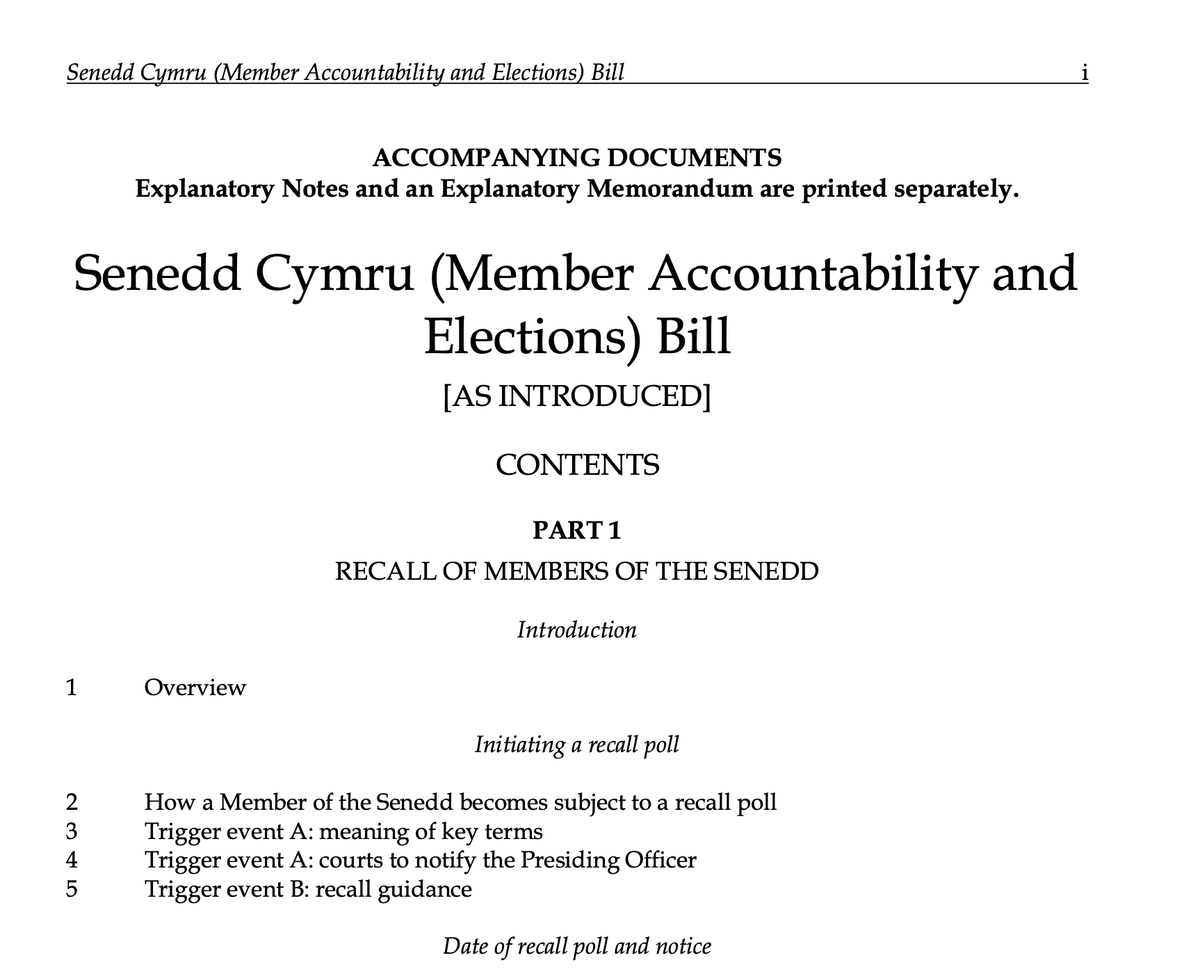 Senedd Cymru (Member Accountability and Elections) Bill i

ACCOMPANYING DOCUMENTS
Explanatory Notes and an Explanatory Memorandum are printed separately.

Senedd Cymru (Member Accountability and Elections) Bill

[AS INTRODUCED]

CONTENTS

PART 1

RECALL OF MEMBERS OF THE SENEDD

Introduction

1 Overview

Initiating a recall poll

2 How a Member of the Senedd becomes subject to a recall poll
3 Trigger event A: meaning of key terms
4 Trigger event A: courts to notify the Presiding Officer
5 Trigger event B: recall guidance

Date of recall poll and notice